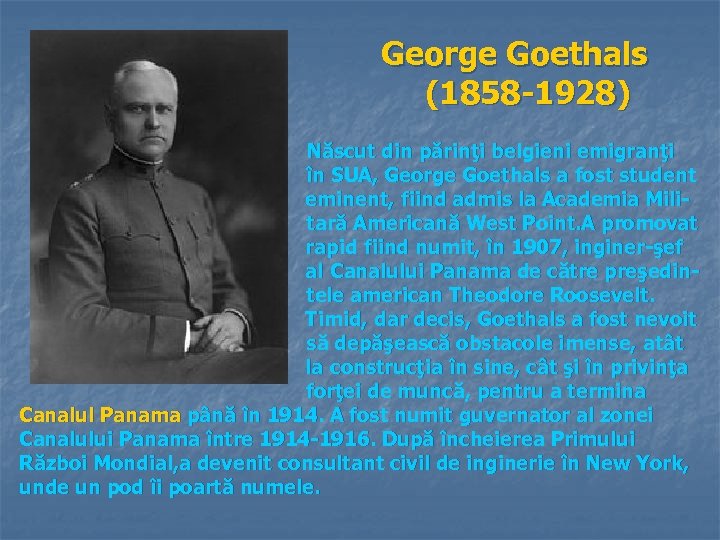 George Goethals
(1858-1928)

Născut din părinţi belgieni emigranţi în SUA, George Goethals a fost student eminent, fiind admis la Academia Militară Americană West Point.A promovat rapid fiind numit, în 1907, inginer-şef al Canalului Panama de către preşedintele american Theodore Roosevelt. Timid, dar decis, Goethals a fost nevoit să depăşească obstacole imense, atât la construcţia în sine, cât şi în privinţa forţei de muncă, pentru a termina Canalul Panama până în 1914. A fost numit guvernator al zonei Canalului Panama între 1914-1916. După încheierea Primului Război Mondial,a devenit consultant civil de inginerie în New York, unde un pod îi poartă numele.